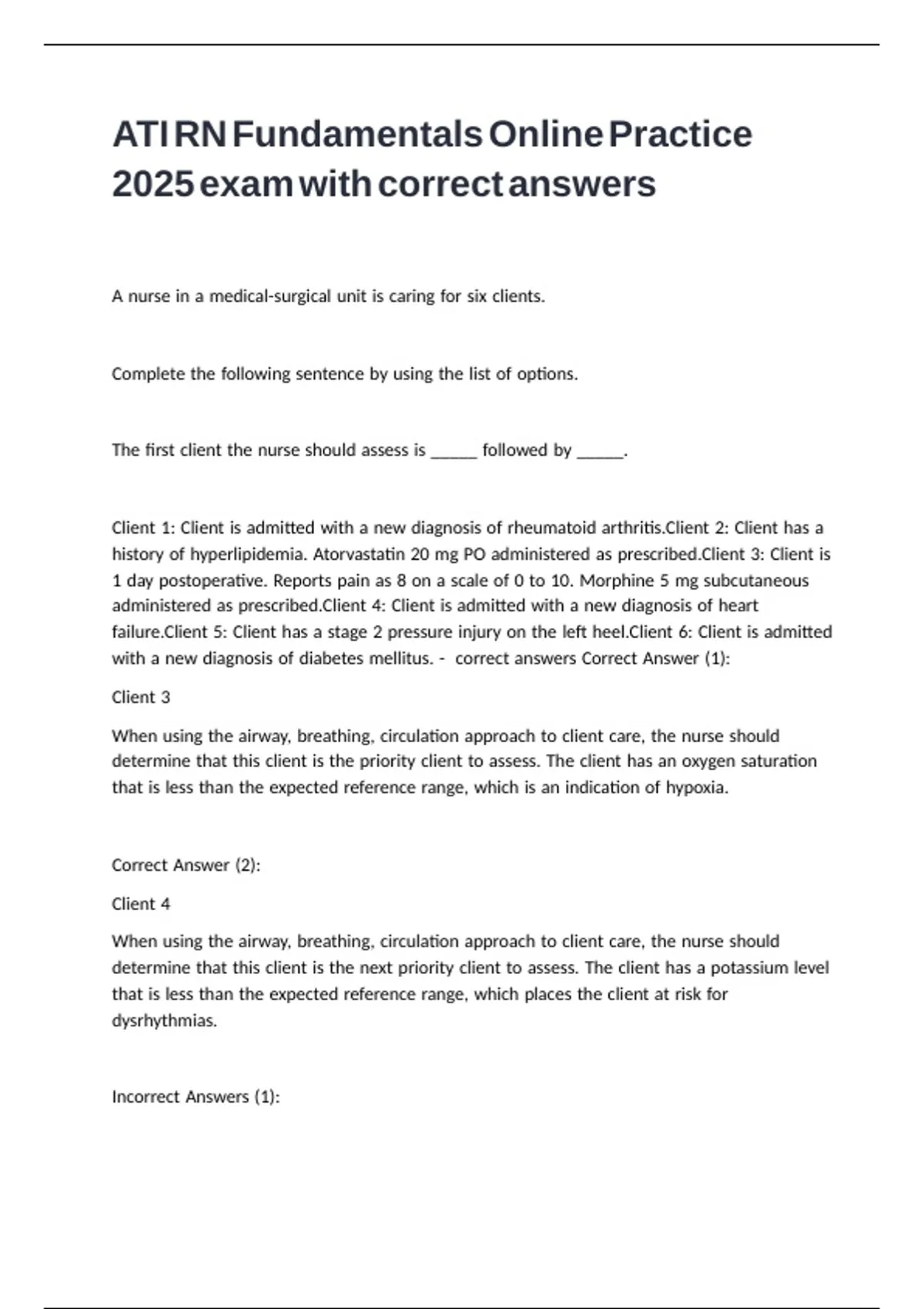 ATI RN Fundamentals Online Practice 2025 exam with correct answers

A nurse in a medical-surgical unit is caring for six clients.

Complete the following sentence by using the list of options.

The first client the nurse should assess is _____ followed by _____.

Client 1: Client is admitted with a new diagnosis of rheumatoid arthritis.Client 2: Client has a history of hyperlipidemia. Atorvastatin 20 mg PO administered as prescribed.Client 3: Client is 1 day postoperative. Reports pain as 8 on a scale of 0 to 10. Morphine 5 mg subcutaneous administered as prescribed.Client 4: Client is admitted with a new diagnosis of heart failure.Client 5: Client has a stage 2 pressure injury on the left heel.Client 6: Client is admitted with a new diagnosis of diabetes mellitus. - correct answers Correct Answer (1):

Client 3

When using the airway, breathing, circulation approach to client care, the nurse should determine that this client is the priority client to assess. The client has an oxygen saturation that is less than the expected reference range, which is an indication of hypoxia.

Correct Answer (2):

Client 4

When using the airway, breathing, circulation approach to client care, the nurse should determine that this client is the next priority client to assess. The client has a potassium level that is less than the expected reference range, which places the client at risk for dysrhythmias.

Incorrect Answers (1):